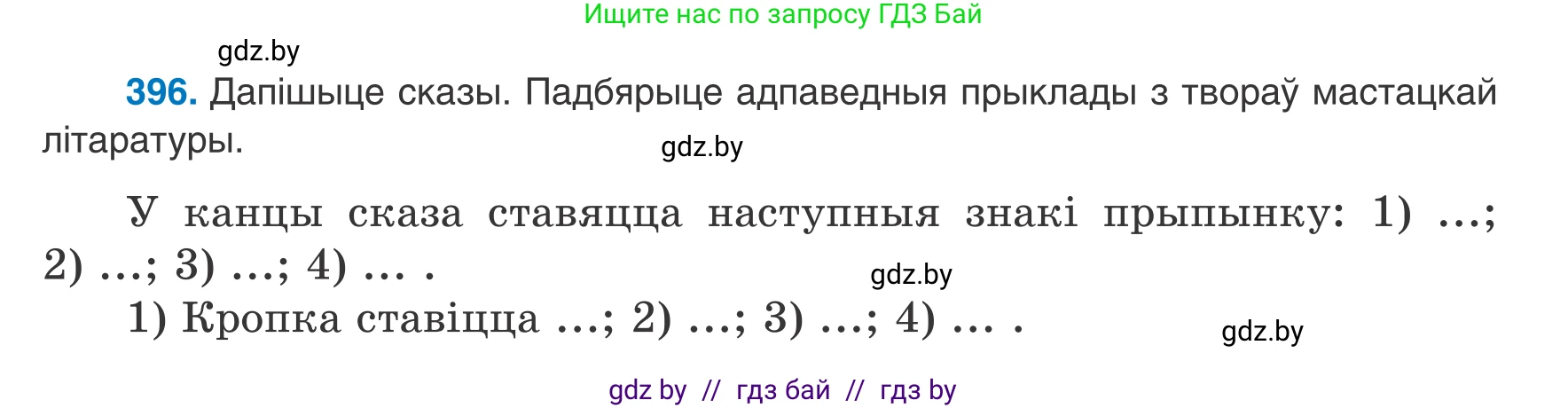 Ищите нас по запросу ГДЗ Бай

gdz.by

**396.** Дапішыце сказы. Падбярыце адпаведныя прыклады з твораў мастацкай літаратуры.

gdz.by

У канцы сказа ставяцца наступныя знакі прыпынку: 1) …; 2) …; 3) …; 4) … .

gdz.by

1) Кропка ставіцца …; 2) …; 3) …; 4) … .

gdz.by

gdz by // гдз бай // гдз by